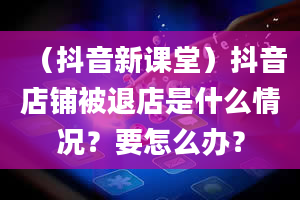 （抖音新课堂）抖音店铺被退店是什么情况？要怎么办？